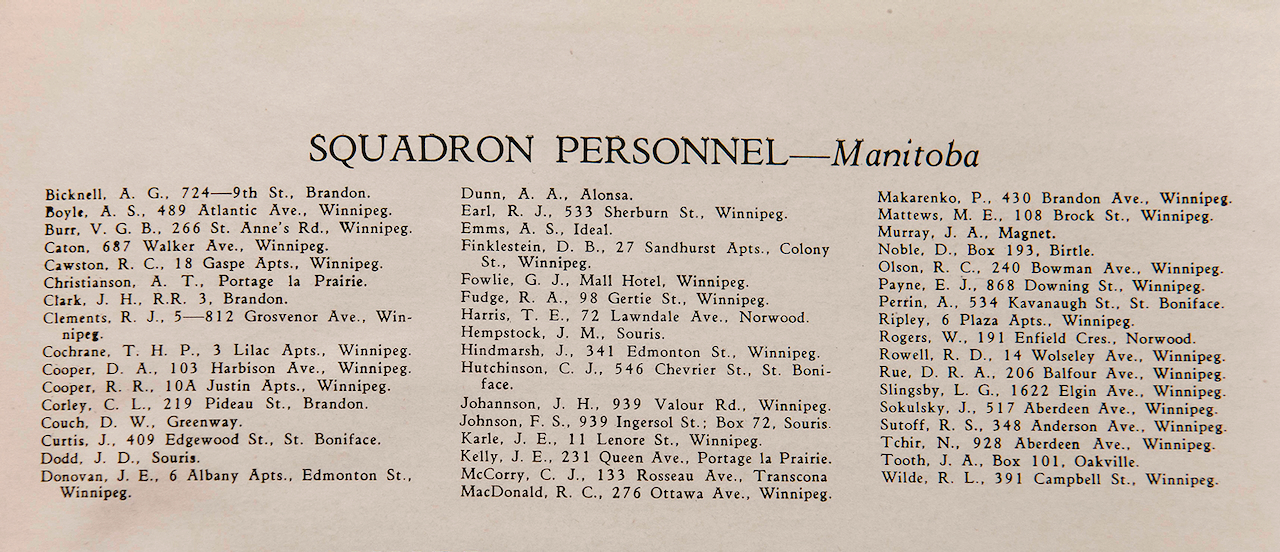 SQUADRON PERSONNEL—Manitoba

Bicknell, A. G., 724—9th St., Brandon.
Boyle, A. S., 489 Atlantic Ave., Winnipeg.
Burr, V. G. B., 266 St. Anne's Rd., Winnipeg.
Caton, 687 Walker Ave., Winnipeg.
Cawston, R. C., 18 Gaspe Apts., Winnipeg.
Christianson, A. T., Portage la Prairie.
Clark, J. H., R.R. 3, Brandon.
Clements, R. J., 5—812 Grosvenor Ave., Winnipeg.
Cochrane, T. H. P., 3 Lilac Apts., Winnipeg.
Cooper, D. A., 103 Harbison Ave., Winnipeg.
Cooper, R. R., 10A Justin Apts., Winnipeg.
Corley, C. L., 219 Pideau St., Brandon.
Couch, D. W., Greenway.
Curtis, J., 409 Edgewood St., St. Boniface.
Dodd, J. D., Souris.
Donovan, J. E., 6 Albany Apts., Edmonton St., Winnipeg.

Dunn, A. A., Alonsa.
Earl, R. J., 533 Sherburn St., Winnipeg.
Emms, A. S., Ideal.
Finklestein, D. B., 27 Sandhurst Apts., Colony St., Winnipeg.
Fowlie, G. J., Mall Hotel, Winnipeg.
Fudge, R. A., 98 Gertie St., Winnipeg.
Harris, T. E., 72 Lawndale Ave., Norwood.
Hempstock, J. M., Souris.
Hindmarsh, J., 341 Edmonton St., Winnipeg.
Hutchinson, C. J., 546 Chevrier St., St. Boniface.
Johannson, J. H., 939 Valour Rd., Winnipeg.
Johnson, F. S., 939 Ingersol St.; Box 72, Souris.
Karle, J. E., 11 Lenore St., Winnipeg.
Kelly, J. E., 231 Queen Ave., Portage la Prairie.
McCorry, C. J., 133 Rosseau Ave., Transcona
MacDonald, R. C., 276 Ottawa Ave., Winnipeg.

Makarenko, P., 430 Brandon Ave., Winnipeg.
Mattews, M. E., 108 Brock St., Winnipeg.
Murray, J. A., Magnet.
Noble, D., Box 193, Birtle.
Olson, R. C., 240 Bowman Ave., Winnipeg.
Payne, E. J., 868 Downing St., Winnipeg.
Perrin, A., 534 Kavanaugh St., St. Boniface.
Ripley, 6 Plaza Apts., Winnipeg.
Rogers, W., 191 Enfield Cres., Norwood.
Rowell, R. D., 14 Wolseley Ave., Winnipeg.
Rue, D. R. A., 206 Balfour Ave., Winnipeg.
Slingsby, L. G., 1622 Elgin Ave., Winnipeg.
Sokulsky, J., 517 Aberdeen Ave., Winnipeg.
Sutoff, R. S., 348 Anderson Ave., Winnipeg.
Tchir, N., 928 Aberdeen Ave., Winnipeg.
Tooth, J. A., Box 101, Oakville.
Wilde, R. L., 391 Campbell St., Winnipeg.